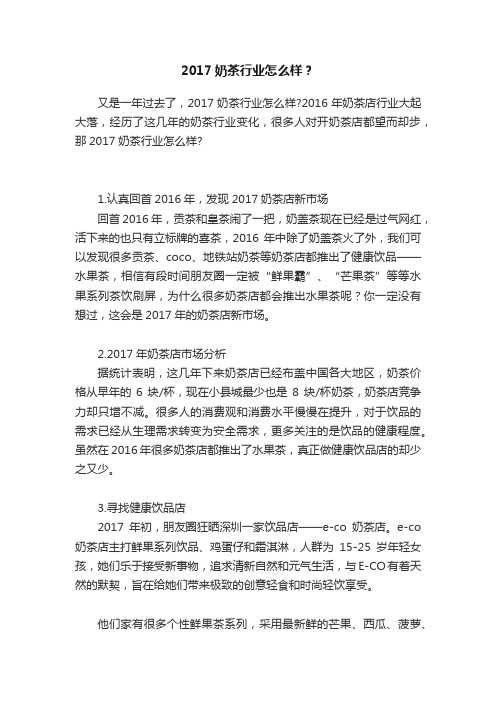 2017 奶茶行业怎么样？

又是一年过去了，2017 奶茶行业怎么样?2016 年奶茶店行业大起大落，经历了这几年的奶茶行业变化，很多人对开奶茶店都望而却步，那 2017 奶茶行业怎么样?

1.认真回首 2016 年，发现 2017 奶茶店新市场

回首 2016 年，贡茶和皇茶闹了一把，奶盖茶现在已经是过气网红，活下来的也只有立标牌的喜茶，2016 年中除了奶盖茶火了外，我们可以发现很多贡茶、coco、地铁站奶茶等奶茶店都推出了健康饮品——水果茶，相信有段时间朋友圈一定被“鲜果霸”、“芒果茶”等等水果系列茶饮刷屏，为什么很多奶茶店都会推出水果茶呢？你一定没有想过，这会是 2017 年的奶茶店新市场。

2.2017 年奶茶店市场分析

据统计表明，这几年下来奶茶店已经布盖中国各大地区，奶茶价格从早年的 6 块/杯，现在小县城最少也是 8 块/杯奶茶，奶茶店竞争力却只增不减。很多人的消费观和消费水平慢慢在提升，对于饮品的需求已经从生理需求转变为安全需求，更多关注的是饮品的健康程度。虽然在 2016 年很多奶茶店都推出了水果茶，真正做健康饮品店的却少之又少。

3.寻找健康饮品店

2017 年初，朋友圈狂晒深圳一家饮品店——e-co 奶茶店。e-co 奶茶店主打鲜果系列饮品、鸡蛋仔和霜淇淋，人群为 15-25 岁年轻女孩，她们乐于接受新事物，追求清新自然和元气生活，与 E-CO 有着天然的默契，旨在给她们带来极致的创意轻食和时尚轻饮享受。

他们家有很多个性鲜果茶系列，采用最新鲜的芒果、西瓜、菠萝、